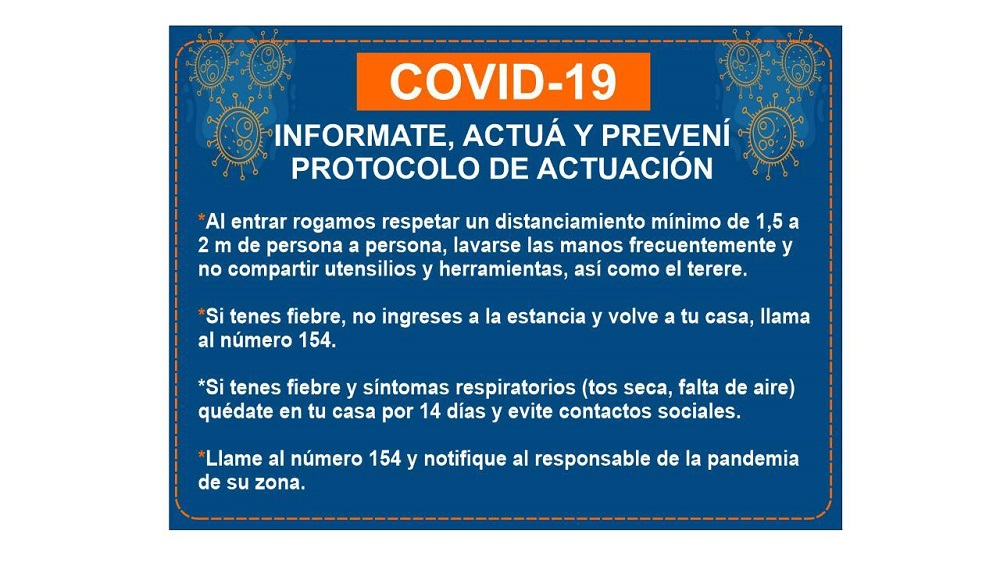 COVID-19

INFORMATE, ACTUÁ Y PREVENÍ
PROTOCOLO DE ACTUACIÓN

*Al entrar rogamos respetar un distanciamiento mínimo de 1,5 a 2 m de persona a persona, lavarse las manos frecuentemente y no compartir utensilios y herramientas, así como el terere.

*Si tenes fiebre, no ingreses a la estancia y volve a tu casa, llama al número 154.

*Si tenes fiebre y síntomas respiratorios (tos seca, falta de aire) quédate en tu casa por 14 días y evite contactos sociales.

*Llame al número 154 y notifique al responsable de la pandemia de su zona.